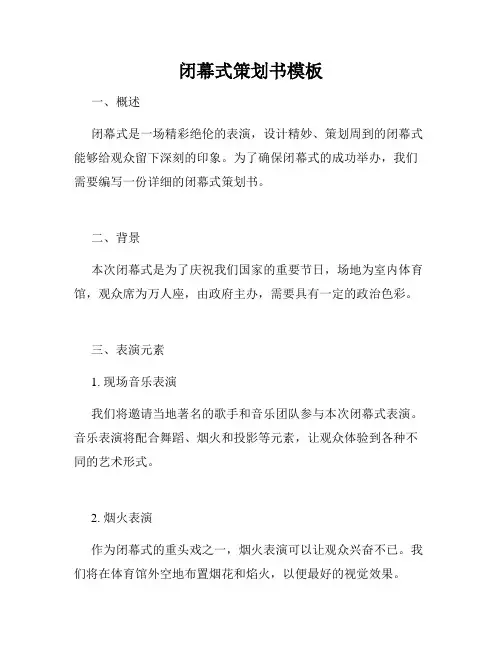 闭幕式策划书模板

一、概述

闭幕式是一场精彩绝伦的表演，设计精妙、策划周到的闭幕式能够给观众留下深刻的印象。为了确保闭幕式的成功举办，我们需要编写一份详细的闭幕式策划书。

二、背景

本次闭幕式是为了庆祝我们国家的重要节日，场地为室内体育馆，观众席为万人座，由政府主办，需要具有一定的政治色彩。

三、表演元素

1. 现场音乐表演

我们将邀请当地著名的歌手和音乐团队参与本次闭幕式表演。音乐表演将配合舞蹈、烟火和投影等元素，让观众体验到各种不同的艺术形式。

2. 烟火表演

作为闭幕式的重头戏之一，烟火表演可以让观众兴奋不已。我们将在体育馆外空地布置烟花和焰火，以便最好的视觉效果。